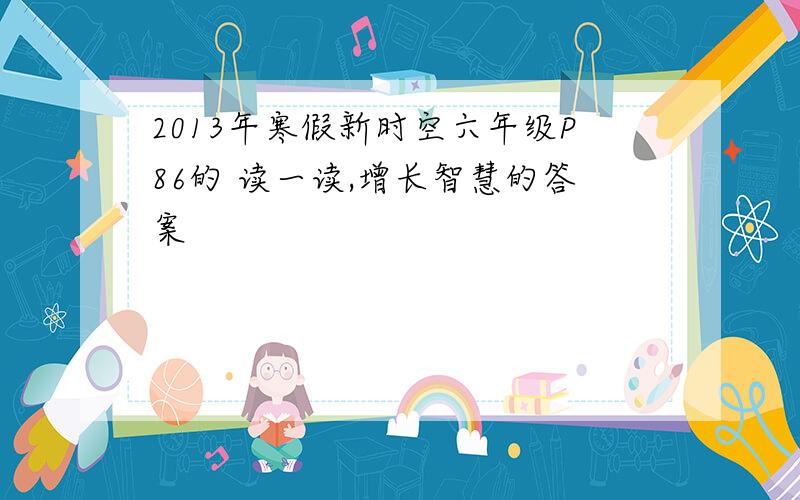 2013年寒假新时空六年级P86的 读一读,增长智慧的答案